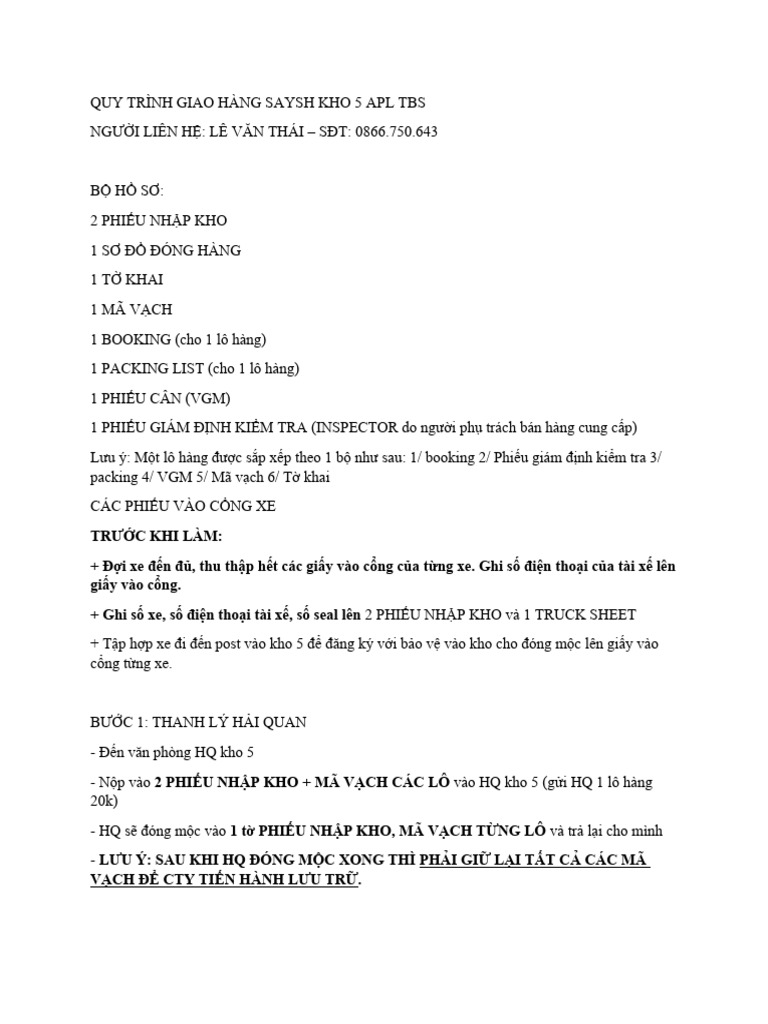 QUY TRÌNH GIAO HÀNG SAYSH KHO 5 APL TBS

NGƯỜI LIÊN HỆ: LÊ VĂN THÁI – SĐT: 0866.750.643

BỘ HỒ SƠ:

2 PHIẾU NHẬP KHO

1 SƠ ĐỒ ĐÓNG HÀNG

1 TỜ KHAI

1 MÃ VẠCH

1 BOOKING (cho 1 lô hàng)

1 PACKING LIST (cho 1 lô hàng)

1 PHIẾU CÂN (VGM)

1 PHIẾU GIÁM ĐỊNH KIỂM TRA (INSPECTOR do người phụ trách bán hàng cung cấp)

Lưu ý: Một lô hàng được sắp xếp theo 1 bộ như sau: 1/ booking 2/ Phiếu giám định kiểm tra 3/ packing 4/ VGM 5/ Mã vạch 6/ Tờ khai

CÁC PHIẾU VÀO CỔNG XE

TRƯỚC KHI LÀM:

+ Đợi xe đến đủ, thu thập hết các giấy vào cổng của từng xe. Ghi số điện thoại của tài xế lên giấy vào cổng.

+ Ghi số xe, số điện thoại tài xế, số seal lên 2 PHIẾU NHẬP KHO và 1 TRUCK SHEET

+ Tập hợp xe đi đến post vào kho 5 để đăng ký với bảo vệ vào kho cho đóng mộc lên giấy vào cổng từng xe.

BƯỚC 1: THANH LÝ HẢI QUAN

- Đến văn phòng HQ kho 5

- Nộp vào 2 PHIẾU NHẬP KHO + MÃ VẠCH CÁC LÔ vào HQ kho 5 (gửi HQ 1 lô hàng 20k)

- HQ sẽ đóng mộc vào 1 tờ PHIẾU NHẬP KHO, MÃ VẠCH TỪNG LÔ và trả lại cho mình

- LƯU Ý: SAU KHI HQ ĐÓNG MỘC XONG THÌ PHẢI GIỮ LẠI TẤT CẢ CÁC MÃ VẠCH ĐỂ CTY TIẾN HÀNH LƯU TRỮ.